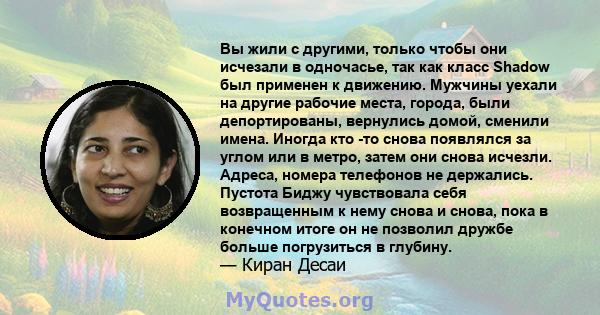 Вы жили с другими, только чтобы они исчезали в одночасье, так как класс Shadow был применен к движению. Мужчины уехали на другие рабочие места, города, были депортированы, вернулись домой, сменили имена. Иногда кто -то снова появлялся за углом или в метро, затем они снова исчезли. Адреса, номера телефонов не держались. Пустота Биджу чувствовала себя возвращенным к нему снова и снова, пока в конечном итоге он не позволил дружбе больше погрузиться в глубину.
— Киран Десаи

MyQuotes.org